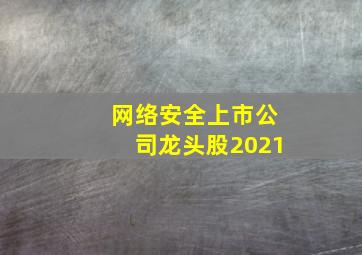 网络安全上市公司龙头股2021